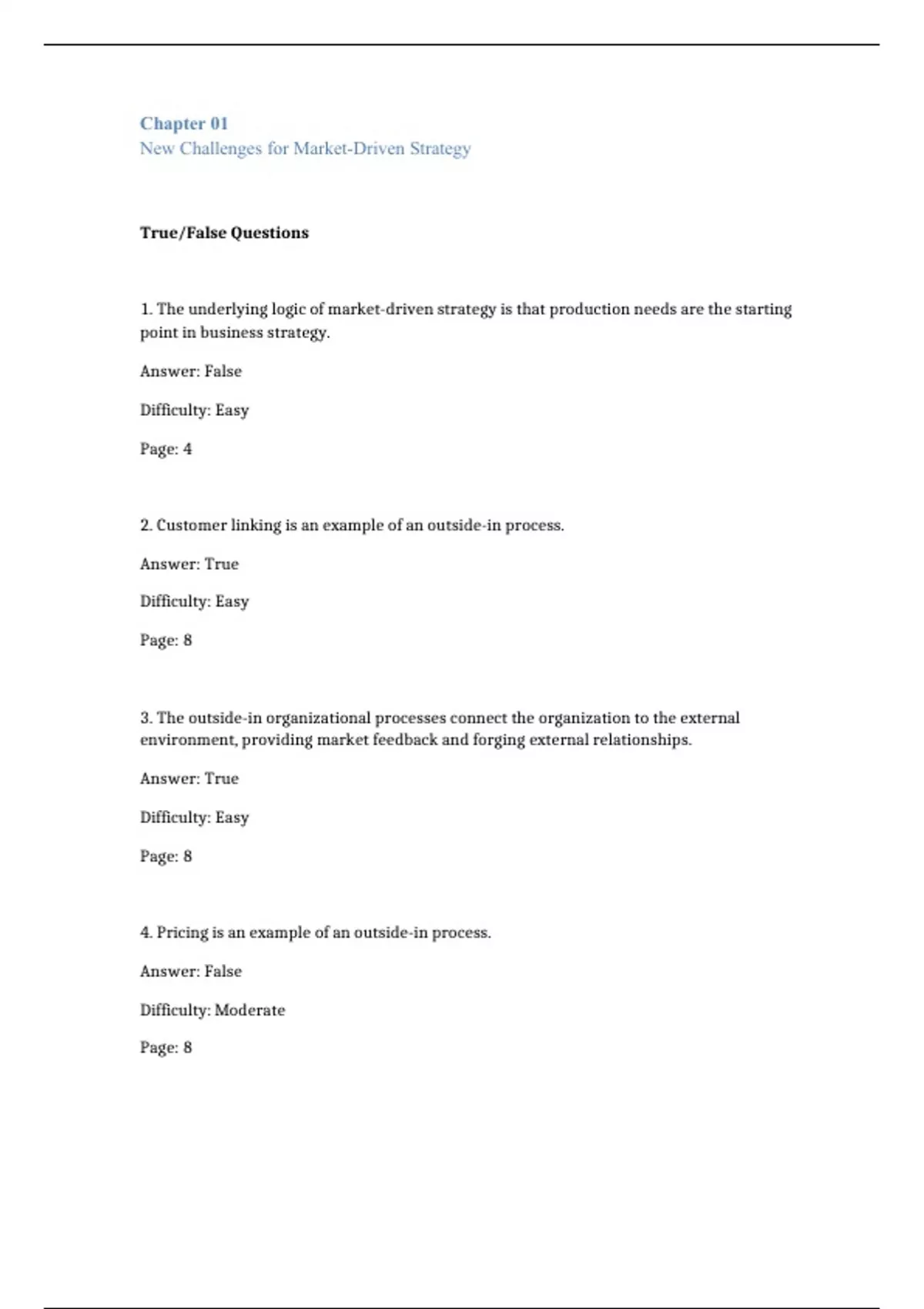 Chapter 01
New Challenges for Market-Driven Strategy

True/False Questions

1. The underlying logic of market-driven strategy is that production needs are the starting point in business strategy.

Answer: False

Difficulty: Easy

Page: 4

2. Customer linking is an example of an outside-in process.

Answer: True

Difficulty: Easy

Page: 8

3. The outside-in organizational processes connect the organization to the external environment, providing market feedback and forging external relationships.

Answer: True

Difficulty: Easy

Page: 8

4. Pricing is an example of an outside-in process.

Answer: False

Difficulty: Moderate

Page: 8